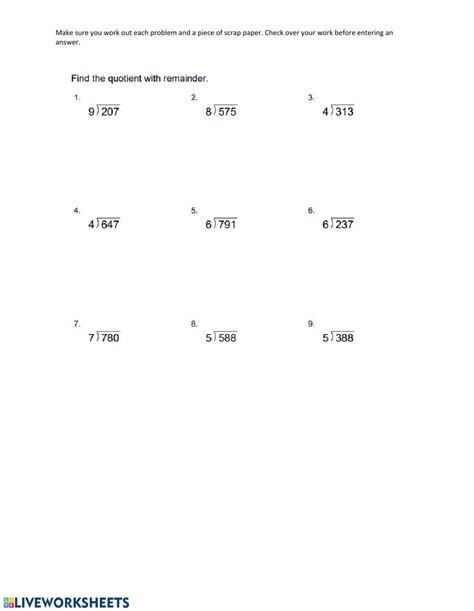 Make sure you work out each problem and a piece of scrap paper. Check over your work before entering an answer.

Find the quotient with remainder.

1.
$9\overline{)207}$

2.
$8\overline{)575}$

3.
$4\overline{)313}$

4.
$4\overline{)647}$

5.
$6\overline{)791}$

6.
$6\overline{)237}$

7.
$7\overline{)780}$

8.
$5\overline{)588}$

9.
$5\overline{)388}$

LIVEWORKSHEETS